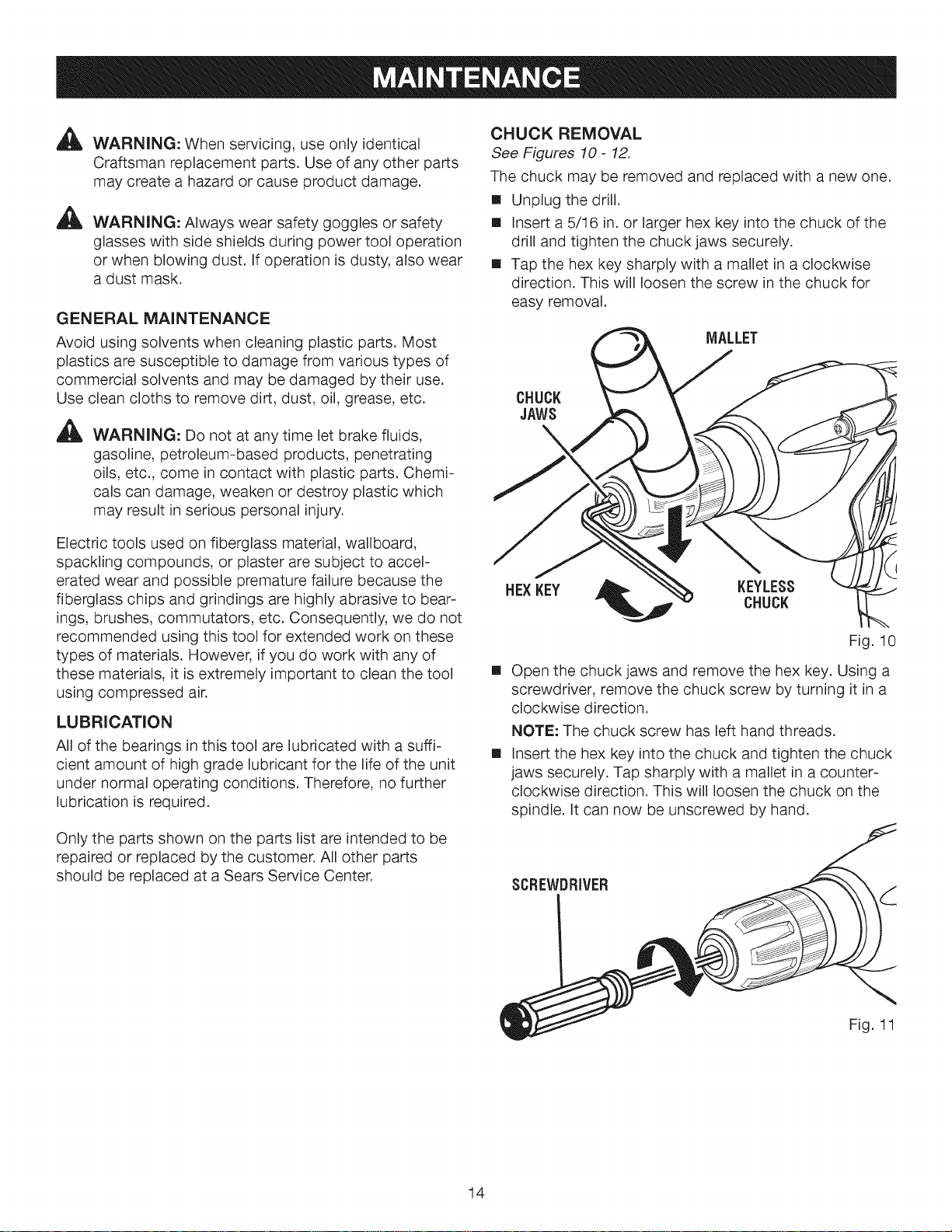 MAINTENANCE

WARNING: When servicing, use only identical Craftsman replacement parts. Use of any other parts may create a hazard or cause product damage.

WARNING: Always wear safety goggles or safety glasses with side shields during power tool operation or when blowing dust. If operation is dusty, also wear a dust mask.

GENERAL MAINTENANCE

Avoid using solvents when cleaning plastic parts. Most plastics are susceptible to damage from various types of commercial solvents and may be damaged by their use. Use clean cloths to remove dirt, dust, oil, grease, etc.

WARNING: Do not at any time let brake fluids, gasoline, petroleum-based products, penetrating oils, etc., come in contact with plastic parts. Chemicals can damage, weaken or destroy plastic which may result in serious personal injury.

Electric tools used on fiberglass material, wallboard, spackling compounds, or plaster are subject to accelerated wear and possible premature failure because the fiberglass chips and grindings are highly abrasive to bearings, brushes, commutators, etc. Consequently, we do not recommended using this tool for extended work on these types of materials. However, if you do work with any of these materials, it is extremely important to clean the tool using compressed air.

LUBRICATION

All of the bearings in this tool are lubricated with a sufficient amount of high grade lubricant for the life of the unit under normal operating conditions. Therefore, no further lubrication is required.

Only the parts shown on the parts list are intended to be repaired or replaced by the customer. All other parts should be replaced at a Sears Service Center.

CHUCK REMOVAL

See Figures 10 - 12.

The chuck may be removed and replaced with a new one.

■ Unplug the drill.

■ Insert a 5/16 in. or larger hex key into the chuck of the drill and tighten the chuck jaws securely.

■ Tap the hex key sharply with a mallet in a clockwise direction. This will loosen the screw in the chuck for easy removal.

MALLET

CHUCK JAWS

HEX KEY

KEYLESS CHUCK

Fig. 10

■ Open the chuck jaws and remove the hex key. Using a screwdriver, remove the chuck screw by turning it in a clockwise direction.

NOTE: The chuck screw has left hand threads.

■ Insert the hex key into the chuck and tighten the chuck jaws securely. Tap sharply with a mallet in a counterclockwise direction. This will loosen the chuck on the spindle. It can now be unscrewed by hand.

SCREWDRIVER

Fig. 11

14